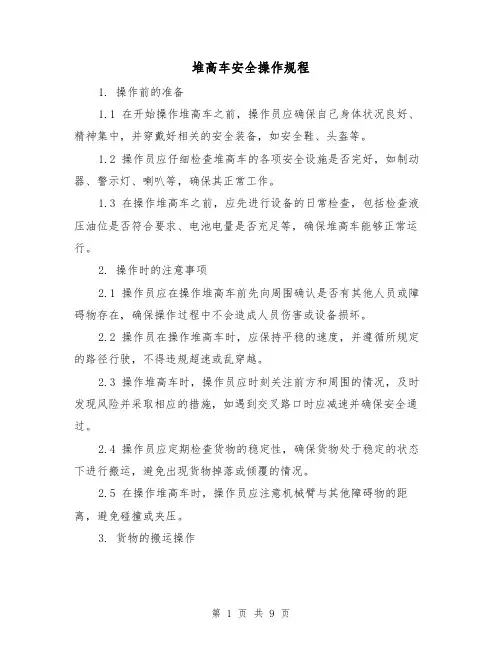 堆高车安全操作规程

1. 操作前的准备

1.1 在开始操作堆高车之前，操作员应确保自己身体状况良好、精神集中，并穿戴好相关的安全装备，如安全鞋、头盔等。

1.2 操作员应仔细检查堆高车的各项安全设施是否完好，如制动器、警示灯、喇叭等，确保其正常工作。

1.3 在操作堆高车之前，应先进行设备的日常检查，包括检查液压油位是否符合要求、电池电量是否充足等，确保堆高车能够正常运行。

2. 操作时的注意事项

2.1 操作员应在操作堆高车前先向周围确认是否有其他人员或障碍物存在，确保操作过程中不会造成人员伤害或设备损坏。

2.2 操作员在操作堆高车时，应保持平稳的速度，并遵循所规定的路径行驶，不得违规超速或乱穿越。

2.3 操作堆高车时，操作员应时刻关注前方和周围的情况，及时发现风险并采取相应的措施，如遇到交叉路口时应减速并确保安全通过。

2.4 操作员应定期检查货物的稳定性，确保货物处于稳定的状态下进行搬运，避免出现货物掉落或倾覆的情况。

2.5 在操作堆高车时，操作员应注意机械臂与其他障碍物的距离，避免碰撞或夹压。

3. 货物的搬运操作

第 1 页 共 9 页